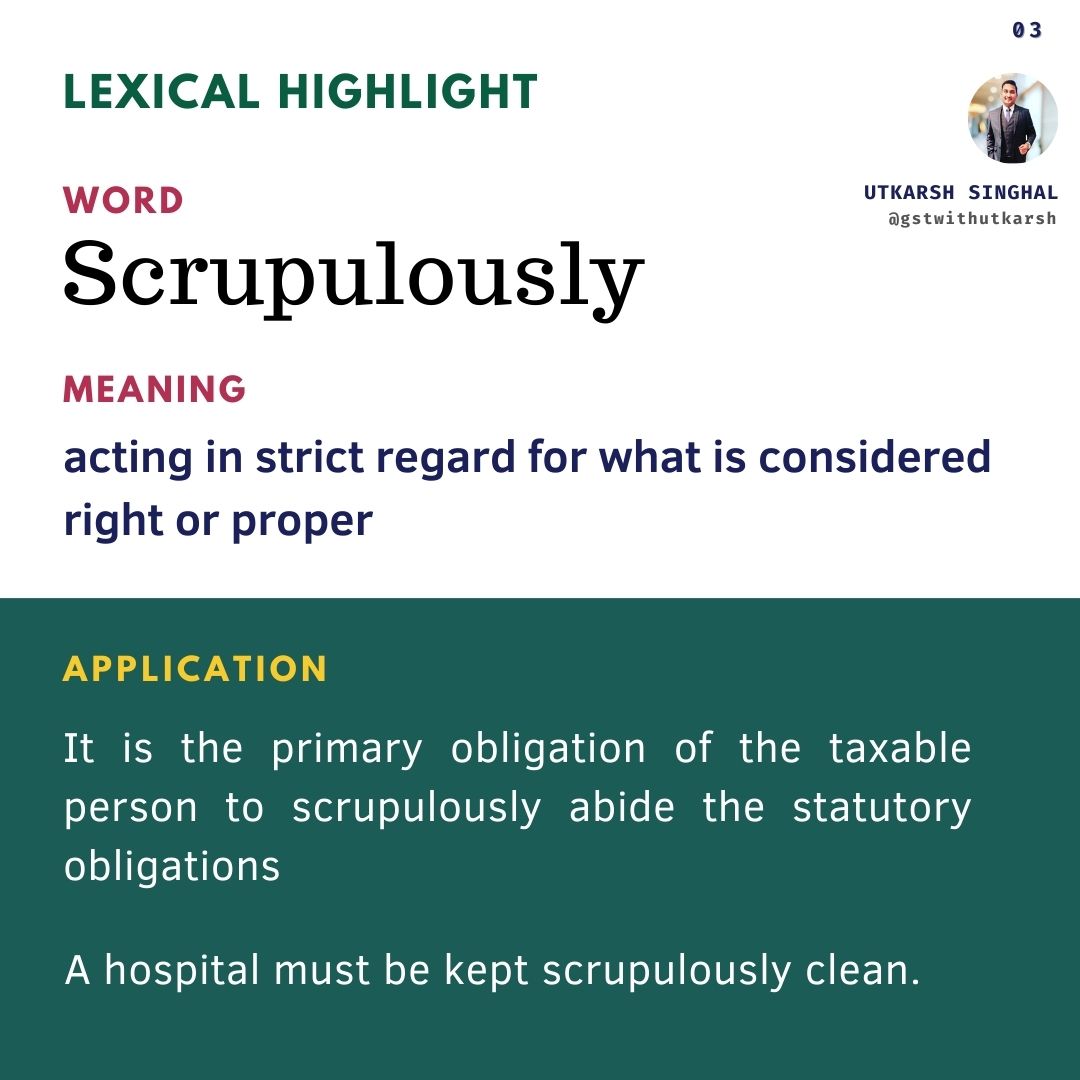 03

LEXICAL HIGHLIGHT

UTKARSH SINGHAL
@gstwithutkarsh

WORD
Scrupulously

MEANING
acting in strict regard for what is considered right or proper

APPLICATION
It is the primary obligation of the taxable person to scrupulously abide the statutory obligations

A hospital must be kept scrupulously clean.